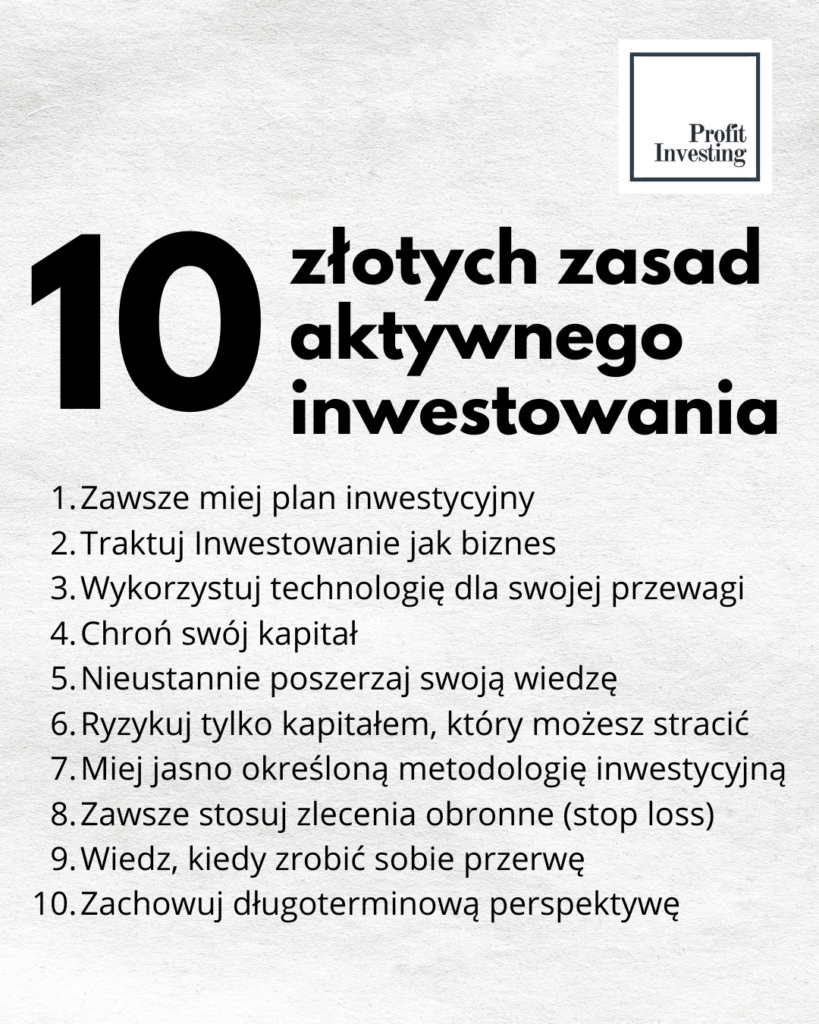 Profit Investing

10 złotych zasad aktywnego inwestowania

1. Zawsze miej plan inwestycyjny
2. Traktuj Inwestowanie jak biznes
3. Wykorzystuj technologię dla swojej przewagi
4. Chroń swój kapitał
5. Nieustannie poszerzaj swoją wiedzę
6. Ryzykuj tylko kapitałem, który możesz stracić
7. Miej jasno określoną metodologię inwestycyjną
8. Zawsze stosuj zlecenia obronne (stop loss)
9. Wiedz, kiedy zrobić sobie przerwę
10. Zachowuj długoterminową perspektywę